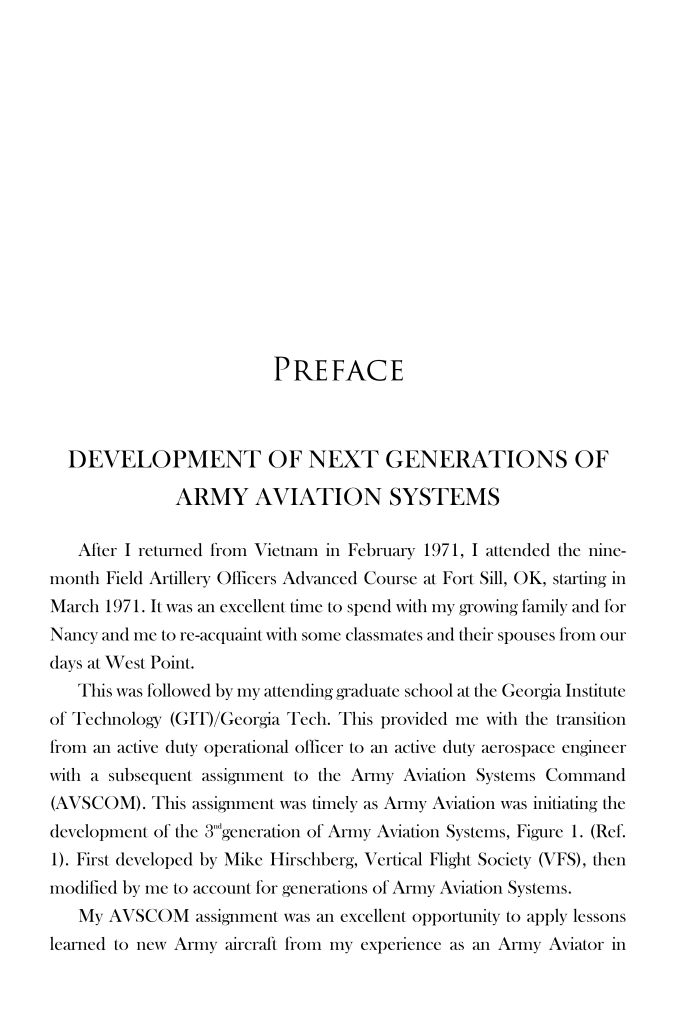 PREFACE

DEVELOPMENT OF NEXT GENERATIONS OF ARMY AVIATION SYSTEMS

After I returned from Vietnam in February 1971, I attended the nine-month Field Artillery Officers Advanced Course at Fort Sill, OK, starting in March 1971. It was an excellent time to spend with my growing family and for Nancy and me to re-acquaint with some classmates and their spouses from our days at West Point.

This was followed by my attending graduate school at the Georgia Institute of Technology (GIT)/Georgia Tech. This provided me with the transition from an active duty operational officer to an active duty aerospace engineer with a subsequent assignment to the Army Aviation Systems Command (AVSCOM). This assignment was timely as Army Aviation was initiating the development of the 3$^{rd}$generation of Army Aviation Systems, Figure 1. (Ref. 1). First developed by Mike Hirschberg, Vertical Flight Society (VFS), then modified by me to account for generations of Army Aviation Systems.

My AVSCOM assignment was an excellent opportunity to apply lessons learned to new Army aircraft from my experience as an Army Aviator in